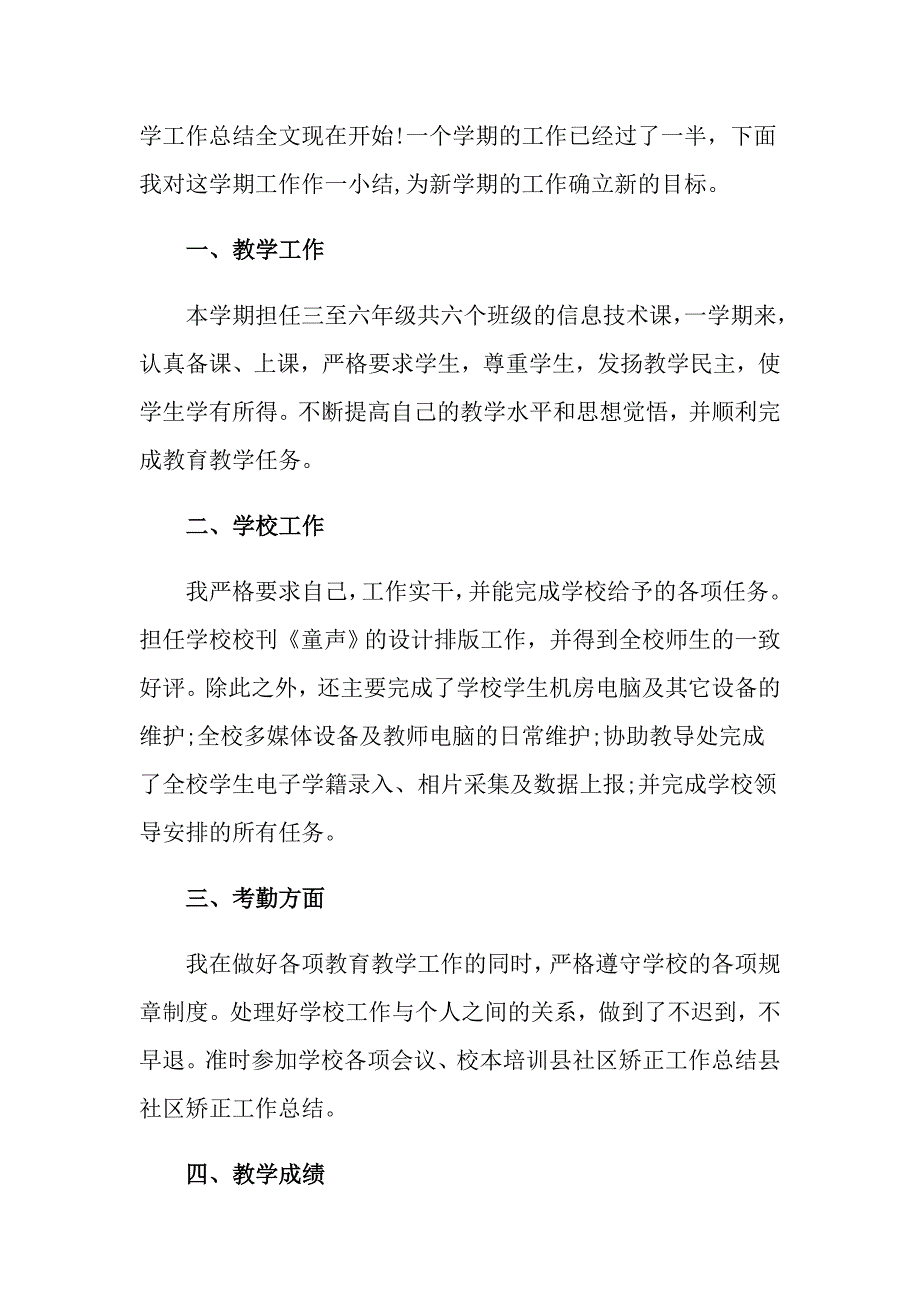 学工作总结全文现在开始!一个学期的工作已经过了一半，下面我对这学期工作作一小结,为新学期的工作确立新的目标。

一、教学工作

本学期担任三至六年级共六个班级的信息技术课，一学期来，认真备课、上课，严格要求学生，尊重学生，发扬教学民主，使学生学有所得。不断提高自己的教学水平和思想觉悟，并顺利完成教育教学任务。

二、学校工作

我严格要求自己，工作实干，并能完成学校给予的各项任务。担任学校校刊《童声》的设计排版工作，并得到全校师生的一致好评。除此之外，还主要完成了学校学生机房电脑及其它设备的维护;全校多媒体设备及教师电脑的日常维护;协助教导处完成了全校学生电子学籍录入、相片采集及数据上报;并完成学校领导安排的所有任务。

三、考勤方面

我在做好各项教育教学工作的同时，严格遵守学校的各项规章制度。处理好学校工作与个人之间的关系，做到了不迟到，不早退。准时参加学校各项会议、校本培训县社区矫正工作总结县社区矫正工作总结。

四、教学成绩